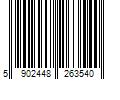 5 902448 263540